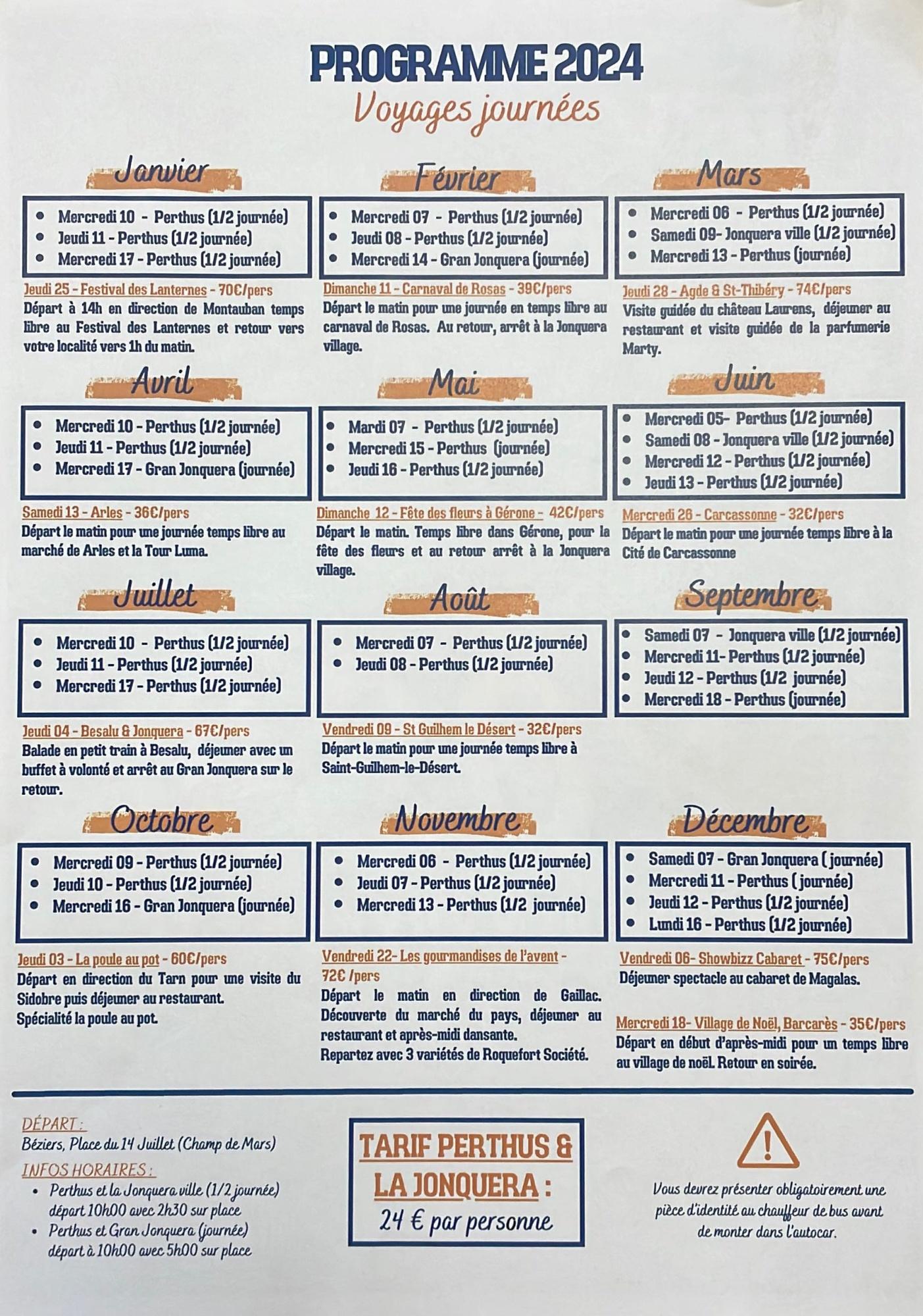 PROGRAMME 2024
Voyages journées

Janvier
- Mercredi 10 - Perthus (1/2 journée)
- Jeudi 11 - Perthus (1/2 journée)
- Mercredi 17 - Perthus (1/2 journée)

Jeudi 25 - Festival des Lanternes - 70€/pers
Départ à 14h en direction de Montauban temps libre au Festival des Lanternes et retour vers votre localité vers 1h du matin.

Février
- Mercredi 07 - Perthus (1/2 journée)
- Jeudi 08 - Perthus (1/2 journée)
- Mercredi 14 - Gran Jonquera (journée)

Dimanche 11 - Carnaval de Rosas - 39€/pers
Départ le matin pour une journée en temps libre au carnaval de Rosas. Au retour, arrêt à la Jonquera village.

Mars
- Mercredi 06 - Perthus (1/2 journée)
- Samedi 09- Jonquera ville (1/2 journée)
- Mercredi 13 - Perthus (journée)

Jeudi 28 - Agde & St-Thibéry - 74€/pers
Visite guidée du château Laurens, déjeuner au restaurant et visite guidée de la parfumerie Marty.

Avril
- Mercredi 10 - Perthus (1/2 journée)
- Jeudi 11 - Perthus (1/2 journée)
- Mercredi 17 - Gran Jonquera (journée)

Samedi 13 - Arles - 36€/pers
Départ le matin pour une journée temps libre au marché de Arles et la Tour Luma.

Mai
- Mardi 07 - Perthus (1/2 journée)
- Mercredi 15 - Perthus (journée)
- Jeudi 16 - Perthus (1/2 journée)

Dimanche 12 - Fête des fleurs à Gérone - 42€/pers
Départ le matin. Temps libre dans Gérone, pour la fête des fleurs et au retour arrêt à la Jonquera village.

Juin
- Mercredi 05- Perthus (1/2 journée)
- Samedi 08 - Jonquera ville (1/2 journée)
- Mercredi 12 - Perthus (1/2 journée)
- Jeudi 13 - Perthus (1/2 journée)

Mercredi 26 - Carcassonne - 32€/pers
Départ le matin pour une journée temps libre à la Cité de Carcassonne

Juillet
- Mercredi 10 - Perthus (1/2 journée)
- Jeudi 11 - Perthus (1/2 journée)
- Mercredi 17 - Perthus (1/2 journée)

Jeudi 04 - Besalu & Jonquera - 67€/pers
Balade en petit train à Besalu, déjeuner avec un buffet à volonté et arrêt au Gran Jonquera sur le retour.

Août
- Mercredi 07 - Perthus (1/2 journée)
- Jeudi 08 - Perthus (1/2 journée)

Vendredi 09 - St Guilhem le Désert - 32€/pers
Départ le matin pour une journée temps libre à Saint-Guilhem-le-Désert.

Septembre
- Samedi 07 - Jonquera ville (1/2 journée)
- Mercredi 11- Perthus (1/2 journée)
- Jeudi 12 - Perthus (1/2 journée)
- Mercredi 18 - Perthus (journée)

Octobre
- Mercredi 09 - Perthus (1/2 journée)
- Jeudi 10 - Perthus (1/2 journée)
- Mercredi 16 - Gran Jonquera (journée)

Jeudi 03 - La poule au pot - 60€/pers
Départ en direction du Tarn pour une visite du Sidobre puis déjeuner au restaurant.
Spécialité la poule au pot.

Novembre
- Mercredi 06 - Perthus (1/2 journée)
- Jeudi 07 - Perthus (1/2 journée)
- Mercredi 13 - Perthus (1/2 journée)

Vendredi 22- Les gourmandises de l'avent - 72€ /pers
Départ le matin en direction de Gaillac. Découverte du marché du pays, déjeuner au restaurant et après-midi dansante.
Repartez avec 3 variétés de Roquefort Société.

Décembre
- Samedi 07 - Gran Jonquera ( journée)
- Mercredi 11 - Perthus ( journée)
- Jeudi 12 - Perthus (1/2 journée)
- Lundi 16 - Perthus (1/2 journée)

Vendredi 06- Showbizz Cabaret - 75€/pers
Déjeuner spectacle au cabaret de Magalas.

Mercredi 18- Village de Noël, Barcarès - 35€/pers
Départ en début d'après-midi pour un temps libre au village de noël. Retour en soirée.

DÉPART :
Béziers, Place du 14 Juillet (Champ de Mars)
INFOS HORAIRES :
- Perthus et la Jonquera ville (1/2 journée) départ 10h00 avec 2h30 sur place
- Perthus et Gran Jonquera (journée) départ à 10h00 avec 5h00 sur place

TARIF PERTHUS & LA JONQUERA :
24 € par personne

Vous devrez présenter obligatoirement une pièce d'identité au chauffeur de bus avant de monter dans l'autocar.